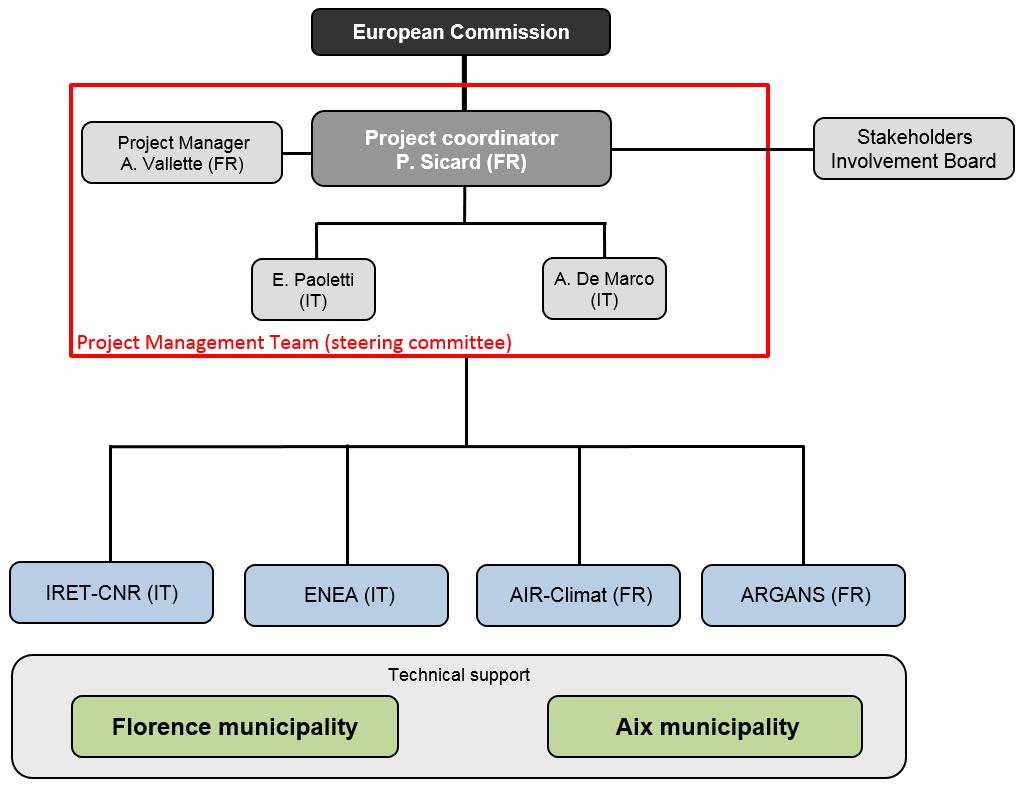 European Commission

Project Manager
A. Vallette (FR)

Project coordinator
P. Sicard (FR)

Stakeholders
Involvement Board

E. Paoletti
(IT)

A. De Marco
(IT)

Project Management Team (steering committee)

IRET-CNR (IT)

ENEA (IT)

AIR-Climat (FR)

ARGANS (FR)

Technical support

Florence municipality

Aix municipality